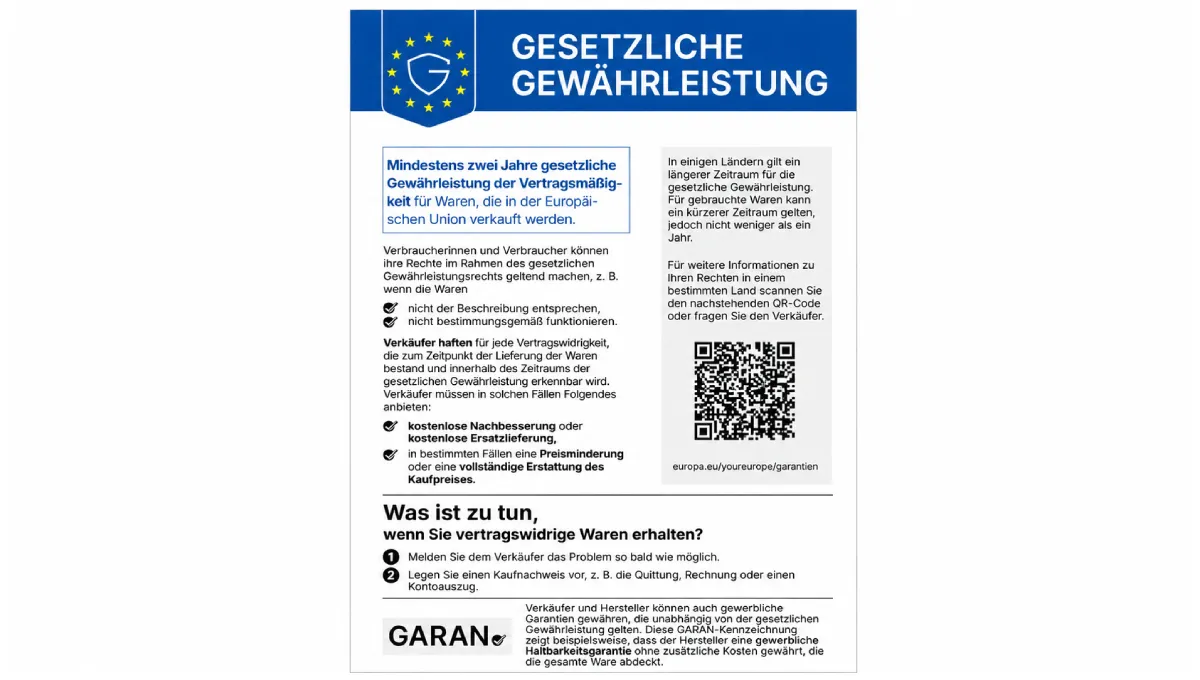 GESETZLICHE GEWÄHRLEISTUNG

Mindestens zwei Jahre gesetzliche Gewährleistung der Vertragsmäßigkeit für Waren, die in der Europäischen Union verkauft werden.

Verbraucherinnen und Verbraucher können ihre Rechte im Rahmen des gesetzlichen Gewährleistungsrechts geltend machen, z. B. wenn die Waren

nicht der Beschreibung entsprechen,
nicht bestimmungsgemäß funktionieren.

Verkäufer haften für jede Vertragswidrigkeit, die zum Zeitpunkt der Lieferung der Waren bestand und innerhalb des Zeitraums der gesetzlichen Gewährleistung erkennbar wird. Verkäufer müssen in solchen Fällen Folgendes anbieten:

kostenlose Nachbesserung oder kostenlose Ersatzlieferung,
in bestimmten Fällen eine Preisminderung oder eine vollständige Erstattung des Kaufpreises.

In einigen Ländern gilt ein längerer Zeitraum für die gesetzliche Gewährleistung. Für gebrauchte Waren kann ein kürzerer Zeitraum gelten, jedoch nicht weniger als ein Jahr.

Für weitere Informationen zu Ihren Rechten in einem bestimmten Land scannen Sie den nachstehenden QR-Code oder fragen Sie den Verkäufer.

europa.eu/youreurope/garantien

Was ist zu tun,
wenn Sie vertragswidrige Waren erhalten?

1 Melden Sie dem Verkäufer das Problem so bald wie möglich.
2 Legen Sie einen Kaufnachweis vor, z. B. die Quittung, Rechnung oder einen Kontoauszug.

GARAN

Verkäufer und Hersteller können auch gewerbliche Garantien gewähren, die unabhängig von der gesetzlichen Gewährleistung gelten. Diese GARAN-Kennzeichnung zeigt beispielsweise, dass der Hersteller eine gewerbliche Haltbarkeitsgarantie ohne zusätzliche Kosten gewährt, die die gesamte Ware abdeckt.